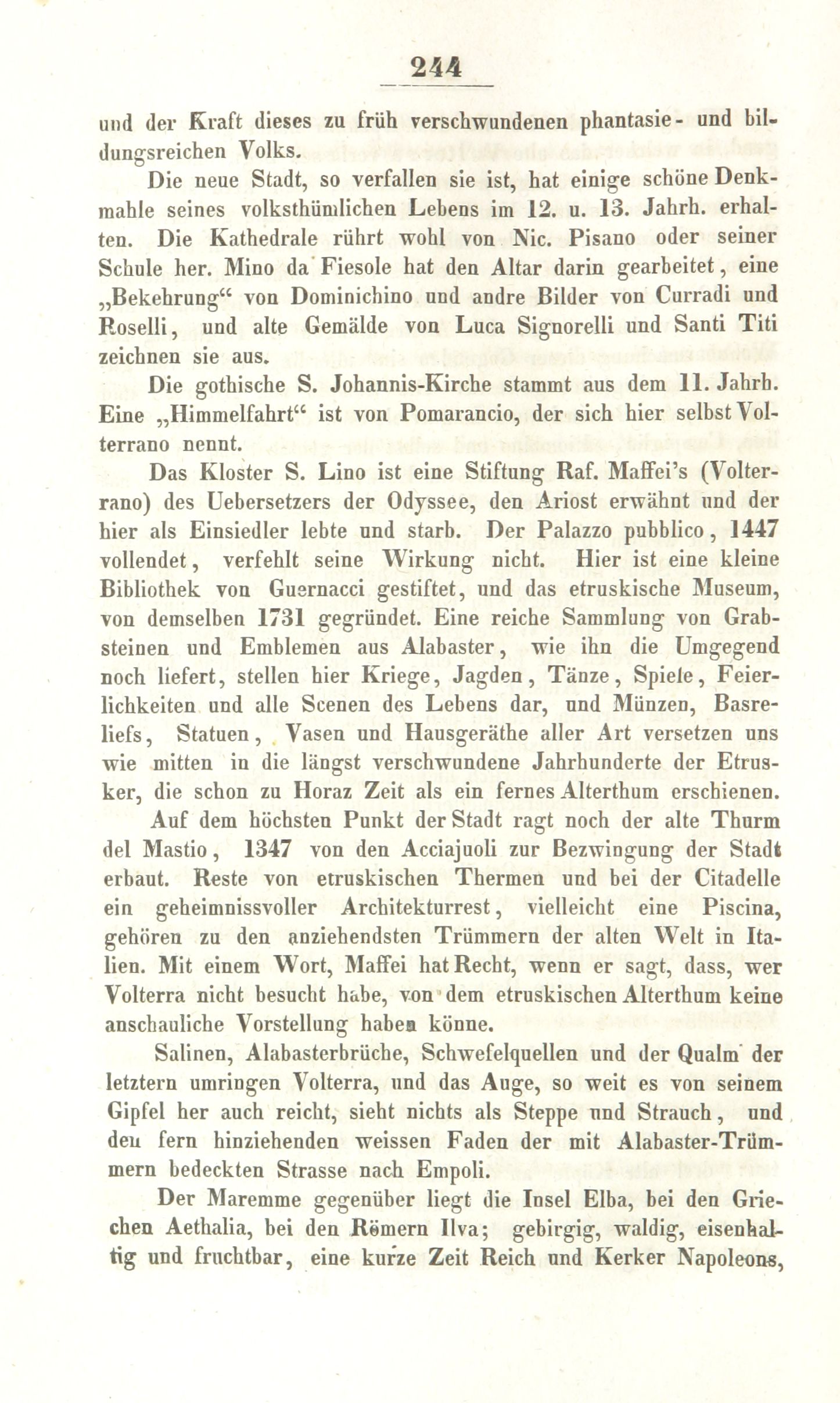 244

und der Kraft dieses zu früh verschwundenen phantasie- und bildungsreichen Volks.

Die neue Stadt, so verfallen sie ist, hat einige schöne Denkmahle seines volksthümlichen Lebens im 12. u. 13. Jahrh. erhalten. Die Kathedrale rührt wohl von Nic. Pisano oder seiner Schule her. Mino da Fiesole hat den Altar darin gearbeitet, eine „Bekehrung“ von Dominichino und andre Bilder von Curradi und Roselli, und alte Gemälde von Luca Signorelli und Santi Titi zeichnen sie aus.

Die gothische S. Johannis-Kirche stammt aus dem 11. Jahrh. Eine „Himmelfahrt“ ist von Pomarancio, der sich hier selbst Volterrano nennt.

Das Kloster S. Lino ist eine Stiftung Raf. Maffei's (Volterrano) des Uebersetzers der Odyssee, den Ariost erwähnt und der hier als Einsiedler lebte und starb. Der Palazzo pubblico, 1447 vollendet, verfehlt seine Wirkung nicht. Hier ist eine kleine Bibliothek von Guernacci gestiftet, und das etruskische Museum, von demselben 1731 gegründet. Eine reiche Sammlung von Grabsteinen und Emblemen aus Alabaster, wie ihn die Umgegend noch liefert, stellen hier Kriege, Jagden, Tänze, Spiele, Feierlichkeiten und alle Scenen des Lebens dar, und Münzen, Basreliefs, Statuen, Vasen und Hausgeräthe aller Art versetzen uns wie mitten in die längst verschwundene Jahrhunderte der Etrusker, die schon zu Horaz Zeit als ein fernes Alterthum erschienen.

Auf dem höchsten Punkt der Stadt ragt noch der alte Thurm del Mastio, 1347 von den Acciajuoli zur Bezwingung der Stadt erbaut. Reste von etruskischen Thermen und bei der Citadelle ein geheimnissvoller Architekturrest, vielleicht eine Piscina, gehören zu den anziehendsten Trümmern der alten Welt in Italien. Mit einem Wort, Maffei hat Recht, wenn er sagt, dass, wer Volterra nicht besucht habe, von dem etruskischen Alterthum keine anschauliche Vorstellung haben könne.

Salinen, Alabasterbrüche, Schwefelquellen und der Qualm der letztern umringen Volterra, und das Auge, so weit es von seinem Gipfel her auch reicht, sieht nichts als Steppe und Strauch, und den fern hinziehenden weissen Faden der mit Alabaster-Trümmern bedeckten Strasse nach Empoli.

Der Maremme gegenüber liegt die Insel Elba, bei den Griechen Aethalia, bei den Römern Ilva; gebirgig, waldig, eisenhaltig und fruchtbar, eine kurze Zeit Reich und Kerker Napoleons,